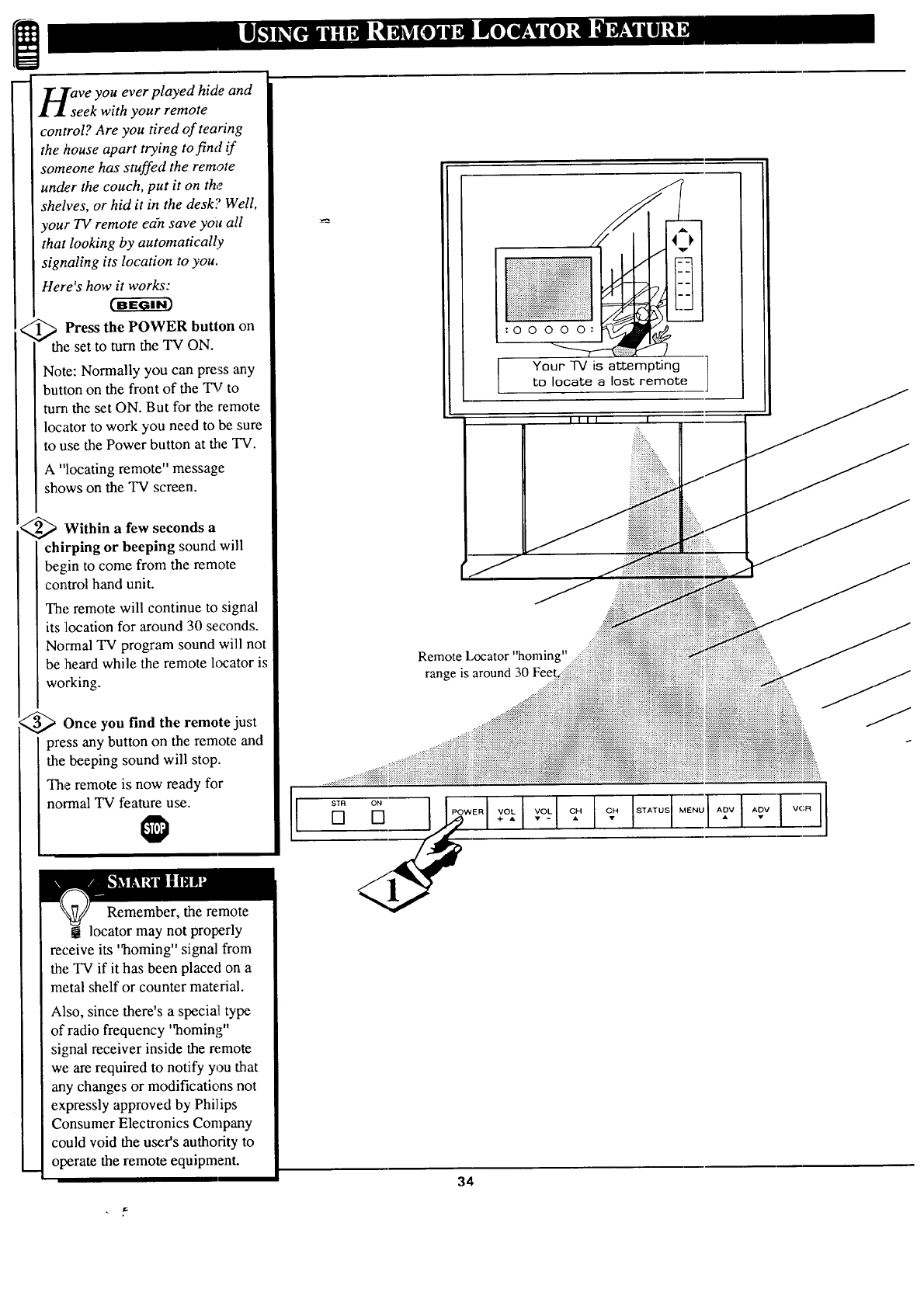 USING THE REMOTE LOCATOR FEATURE

Have you ever played hide and seek with your remote control? Are you tired of tearing the house apart trying to find if someone has stuffed the remote under the couch, put it on the shelves, or hid it in the desk? Well, your TV remote can save you all that looking by automatically signaling its location to you.

Here's how it works:

BEGIN

1 Press the POWER button on the set to turn the TV ON.

Note: Normally you can press any button on the front of the TV to turn the set ON. But for the remote locator to work you need to be sure to use the Power button at the TV.

A "locating remote" message shows on the TV screen.

2 Within a few seconds a chirping or beeping sound will begin to come from the remote control hand unit.

The remote will continue to signal its location for around 30 seconds. Normal TV program sound will not be heard while the remote locator is working.

3 Once you find the remote just press any button on the remote and the beeping sound will stop.

The remote is now ready for normal TV feature use.

STOP

SMART HELP

Remember, the remote locator may not properly receive its "homing" signal from the TV if it has been placed on a metal shelf or counter material.

Also, since there's a special type of radio frequency "homing" signal receiver inside the remote we are required to notify you that any changes or modifications not expressly approved by Philips Consumer Electronics Company could void the user's authority to operate the remote equipment.

Your TV is attempting to locate a lost remote

Remote Locator "homing" range is around 30 Feet.

STR ON

POWER VOL + ▲ VOL ▼ - CH ▲ CH ▼ STATUS MENU ADV ▲ ADV ▼ VCR

1

34